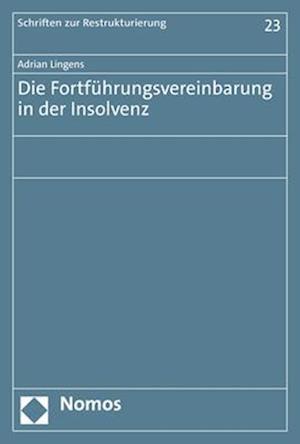 Schriften zur Restrukturierung

23

Adrian Lingens

Die Fortführungsvereinbarung in der Insolvenz

Nomos